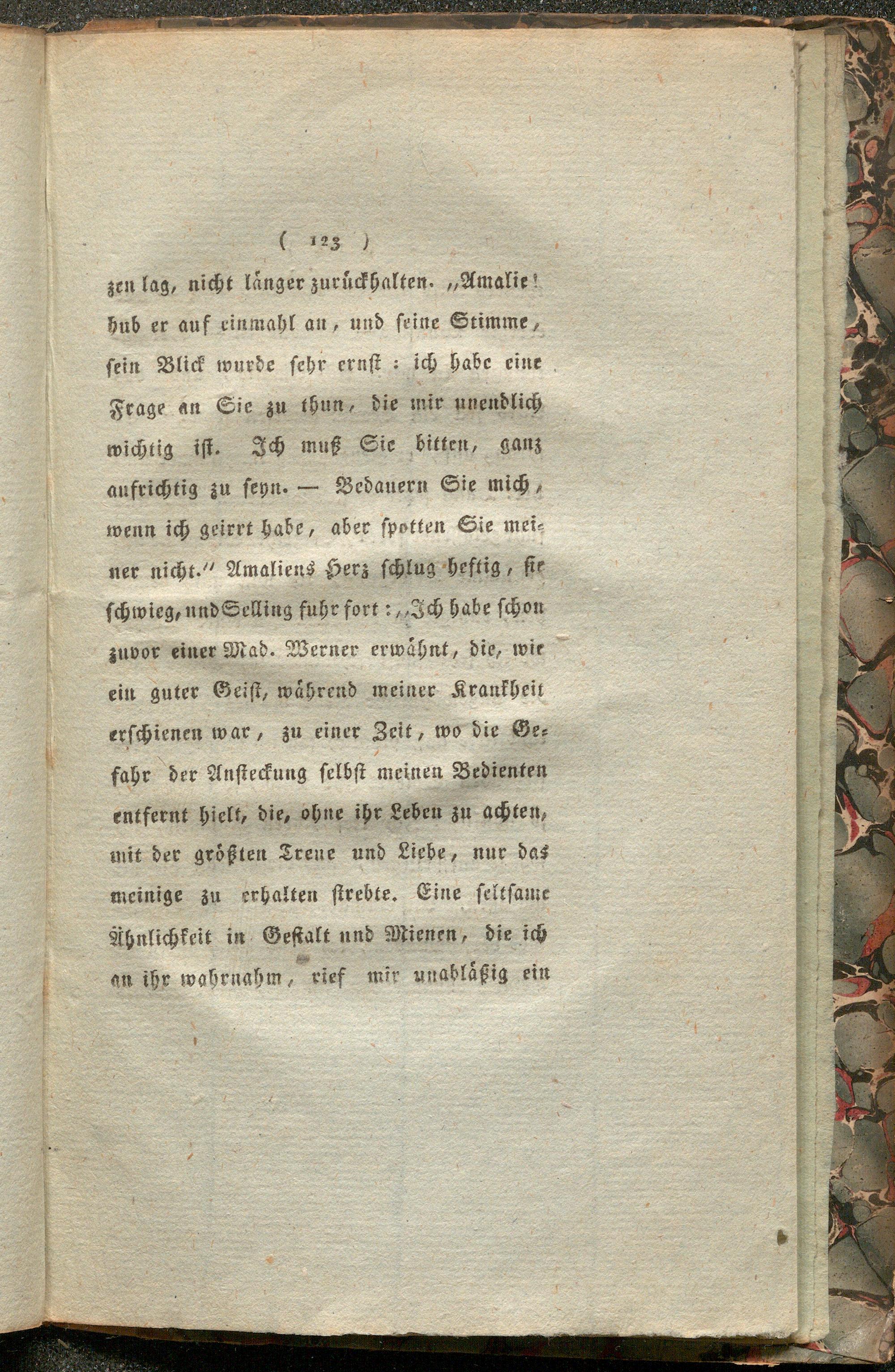 ( 123 )

zen lag, nicht länger zurückhalten. „Amalie! hub er auf einmahl an, und seine Stimme, sein Blick wurde sehr ernst: ich habe eine Frage an Sie zu thun, die mir unendlich wichtig ist. Ich muß Sie bitten, ganz aufrichtig zu seyn. — Bedauern Sie mich, wenn ich geirrt habe, aber spotten Sie meiner nicht.“ Amaliens Herz schlug heftig, sie schwieg, und Selling fuhr fort: „Ich habe schon zuvor einer Mad. Werner erwähnt, die, wie ein guter Geist, während meiner Krankheit erschienen war, zu einer Zeit, wo die Gefahr der Ansteckung selbst meinen Bedienten entfernt hielt, die, ohne ihr Leben zu achten, mit der größten Treue und Liebe, nur das meinige zu erhalten strebte. Eine seltsame Ähnlichkeit in Gestalt und Mienen, die ich an ihr wahrnahm, rief mir unabläßig ein